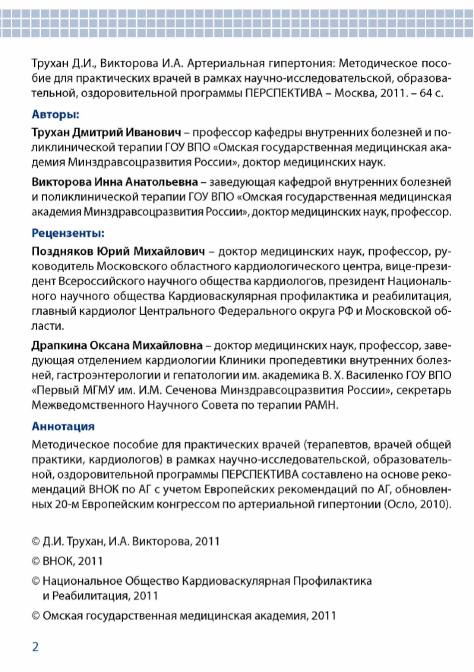 Трухан Д.И., Викторова И.А. Артериальная гипертония: Методическое пособие для практических врачей в рамках научно-исследовательской, образовательной, оздоровительной программы ПЕРСПЕКТИВА – Москва, 2011. – 64 с.

Авторы:

Трухан Дмитрий Иванович – профессор кафедры внутренних болезней и поликлинической терапии ГОУ ВПО «Омская государственная медицинская академия Минздравсоцразвития России», доктор медицинских наук.

Викторова Инна Анатольевна – заведующая кафедрой внутренних болезней и поликлинической терапии ГОУ ВПО «Омская государственная медицинская академия Минздравсоцразвития России», доктор медицинских наук, профессор.

Рецензенты:

Поздняков Юрий Михайлович – доктор медицинских наук, профессор, руководитель Московского областного кардиологического центра, вице-президент Всероссийского научного общества кардиологов, президент Национального научного общества Кардиоваскулярная профилактика и реабилитация, главный кардиолог Центрального Федерального округа РФ и Московской области.

Драпкина Оксана Михайловна – доктор медицинских наук, профессор, заведующая отделением кардиологии Клиники пропедевтики внутренних болезней, гастроэнтерологии и гепатологии им. академика В. Х. Василенко ГОУ ВПО «Первый МГМУ им. И.М. Сеченова Минздравсоцразвития России», секретарь Межведомственного Научного Совета по терапии РАМН.

Аннотация

Методическое пособие для практических врачей (терапевтов, врачей общей практики, кардиологов) в рамках научно-исследовательской, образовательной, оздоровительной программы ПЕРСПЕКТИВА составлено на основе рекомендаций ВНОК по АГ с учетом Европейских рекомендаций по АГ, обновленных 20-м Европейским конгрессом по артериальной гипертонии (Осло, 2010).

© Д.И. Трухан, И.А. Викторова, 2011

© ВНОК, 2011

© Национальное Общество Кардиоваскулярная Профилактика и Реабилитация, 2011

© Омская государственная медицинская академия, 2011

2